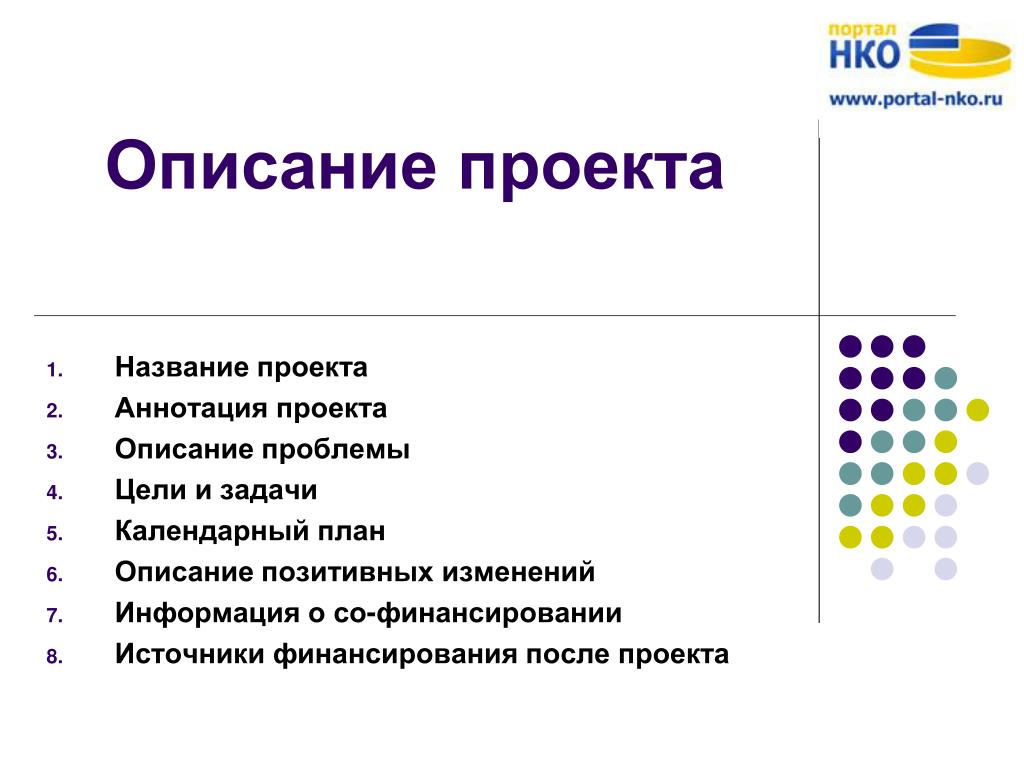 портал
НКО
www.portal-nko.ru

Описание проекта

1. Название проекта
2. Аннотация проекта
3. Описание проблемы
4. Цели и задачи
5. Календарный план
6. Описание позитивных изменений
7. Информация о со-финансировании
8. Источники финансирования после проекта